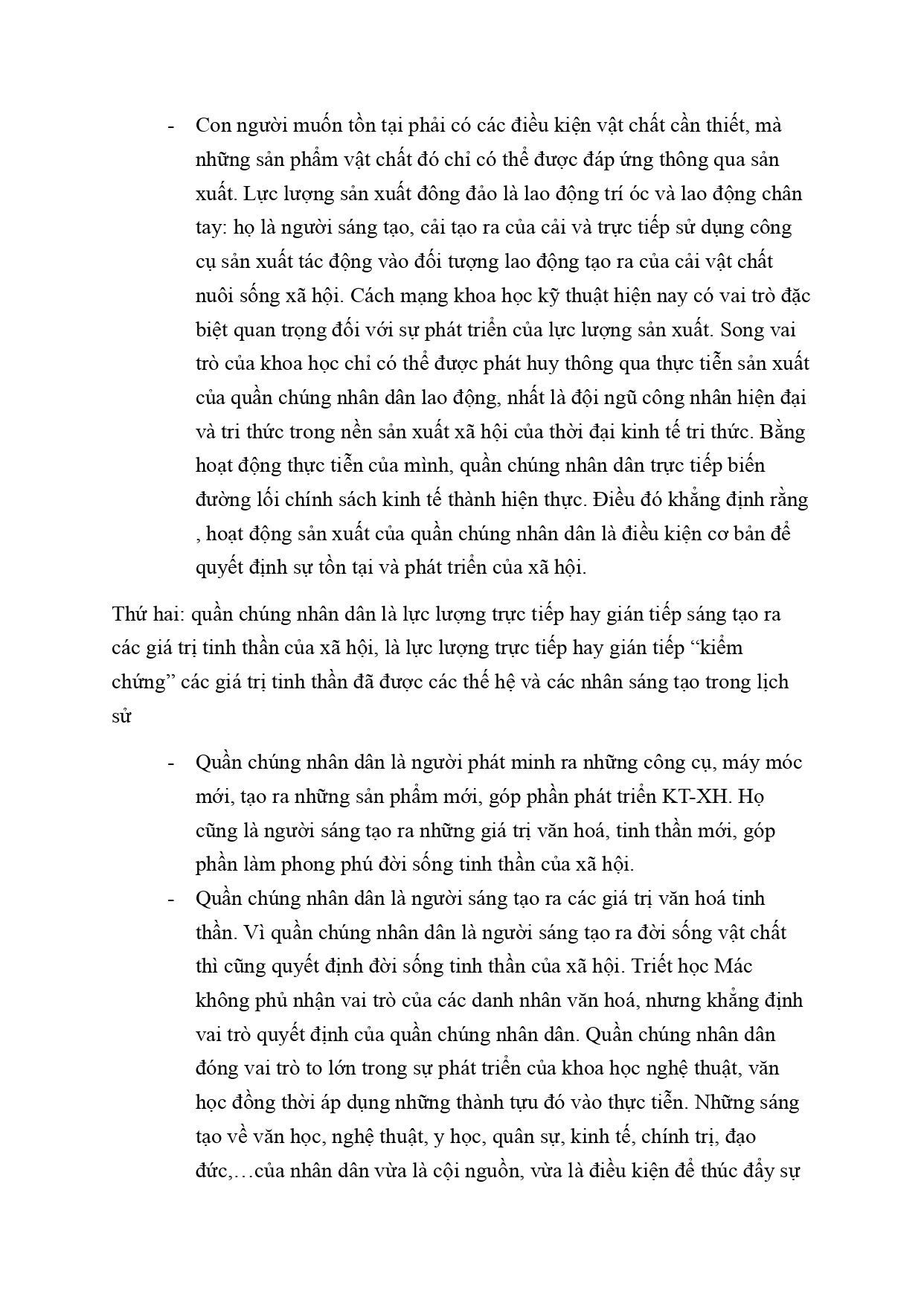 - Con người muốn tồn tại phải có các điều kiện vật chất cần thiết, mà những sản phẩm vật chất đó chỉ có thể được đáp ứng thông qua sản xuất. Lực lượng sản xuất đông đảo là lao động trí óc và lao động chân tay: họ là người sáng tạo, cải tạo ra của cải và trực tiếp sử dụng công cụ sản xuất tác động vào đối tượng lao động tạo ra của cải vật chất nuôi sống xã hội. Cách mạng khoa học kỹ thuật hiện nay có vai trò đặc biệt quan trọng đối với sự phát triển của lực lượng sản xuất. Song vai trò của khoa học chỉ có thể được phát huy thông qua thực tiễn sản xuất của quần chúng nhân dân lao động, nhất là đội ngũ công nhân hiện đại và tri thức trong nền sản xuất xã hội của thời đại kinh tế tri thức. Bằng hoạt động thực tiễn của mình, quần chúng nhân dân trực tiếp biến đường lối chính sách kinh tế thành hiện thực. Điều đó khẳng định rằng , hoạt động sản xuất của quần chúng nhân dân là điều kiện cơ bản để quyết định sự tồn tại và phát triển của xã hội.

Thứ hai: quần chúng nhân dân là lực lượng trực tiếp hay gián tiếp sáng tạo ra các giá trị tinh thần của xã hội, là lực lượng trực tiếp hay gián tiếp "kiểm chứng" các giá trị tinh thần đã được các thế hệ và các nhân sáng tạo trong lịch sử

- Quần chúng nhân dân là người phát minh ra những công cụ, máy móc mới, tạo ra những sản phẩm mới, góp phần phát triển KT-XH. Họ cũng là người sáng tạo ra những giá trị văn hoá, tinh thần mới, góp phần làm phong phú đời sống tinh thần của xã hội.
- Quần chúng nhân dân là người sáng tạo ra các giá trị văn hoá tinh thần. Vì quần chúng nhân dân là người sáng tạo ra đời sống vật chất thì cũng quyết định đời sống tinh thần của xã hội. Triết học Mác không phủ nhận vai trò của các danh nhân văn hoá, nhưng khẳng định vai trò quyết định của quần chúng nhân dân. Quần chúng nhân dân đóng vai trò to lớn trong sự phát triển của khoa học nghệ thuật, văn học đồng thời áp dụng những thành tựu đó vào thực tiễn. Những sáng tạo về văn học, nghệ thuật, y học, quân sự, kinh tế, chính trị, đạo đức,…của nhân dân vừa là cội nguồn, vừa là điều kiện để thúc đẩy sự